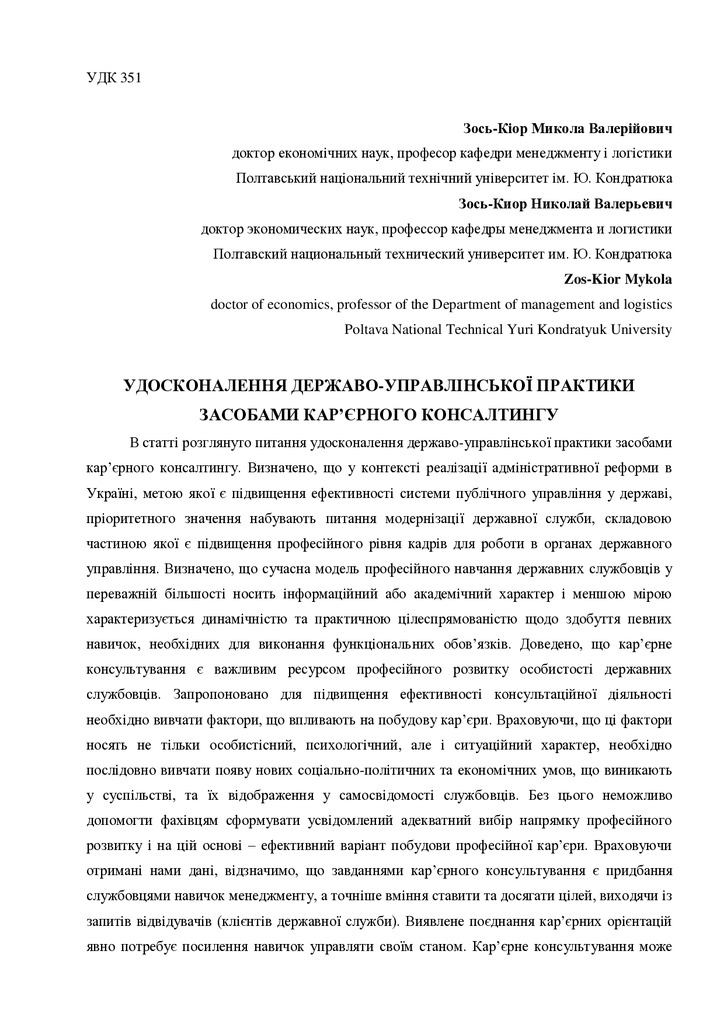 УДК 351

Зось-Кіор Микола Валерійович
доктор економічних наук, професор кафедри менеджменту і логістики
Полтавський національний технічний університет ім. Ю. Кондратюка
Зось-Киор Николай Валерьевич
доктор экономических наук, профессор кафедры менеджмента и логистики
Полтавский национальный технический университет им. Ю. Кондратюка
Zos-Kior Mykola
doctor of economics, professor of the Department of management and logistics
Poltava National Technical Yuri Kondratyuk University

УДОСКОНАЛЕННЯ ДЕРЖАВО-УПРАВЛІНСЬКОЇ ПРАКТИКИ ЗАСОБАМИ КАР'ЄРНОГО КОНСАЛТИНГУ

В статті розглянуто питання удосконалення державо-управлінської практики засобами кар'єрного консалтингу. Визначено, що у контексті реалізації адміністративної реформи в Україні, метою якої є підвищення ефективності системи публічного управління у державі, пріоритетного значення набувають питання модернізації державної служби, складовою частиною якої є підвищення професійного рівня кадрів для роботи в органах державного управління. Визначено, що сучасна модель професійного навчання державних службовців у переважній більшості носить інформаційний або академічний характер і меншою мірою характеризується динамічністю та практичною цілеспрямованістю щодо здобуття певних навичок, необхідних для виконання функціональних обов'язків. Доведено, що кар'єрне консультування є важливим ресурсом професійного розвитку особистості державних службовців. Запропоновано для підвищення ефективності консультаційної діяльності необхідно вивчати фактори, що впливають на побудову кар'єри. Враховуючи, що ці фактори носять не тільки особистісний, психологічний, але і ситуаційний характер, необхідно послідовно вивчати появу нових соціально-політичних та економічних умов, що виникають у суспільстві, та їх відображення у самосвідомості службовців. Без цього неможливо допомогти фахівцям сформувати усвідомлений адекватний вибір напрямку професійного розвитку і на цій основі – ефективний варіант побудови професійної кар'єри. Враховуючи отримані нами дані, відзначимо, що завданнями кар'єрного консультування є придбання службовцями навичок менеджменту, а точніше вміння ставити та досягати цілей, виходячи із запитів відвідувачів (клієнтів державної служби). Виявлене поєднання кар'єрних орієнтацій явно потребує посилення навичок управляти своїм станом. Кар'єрне консультування може